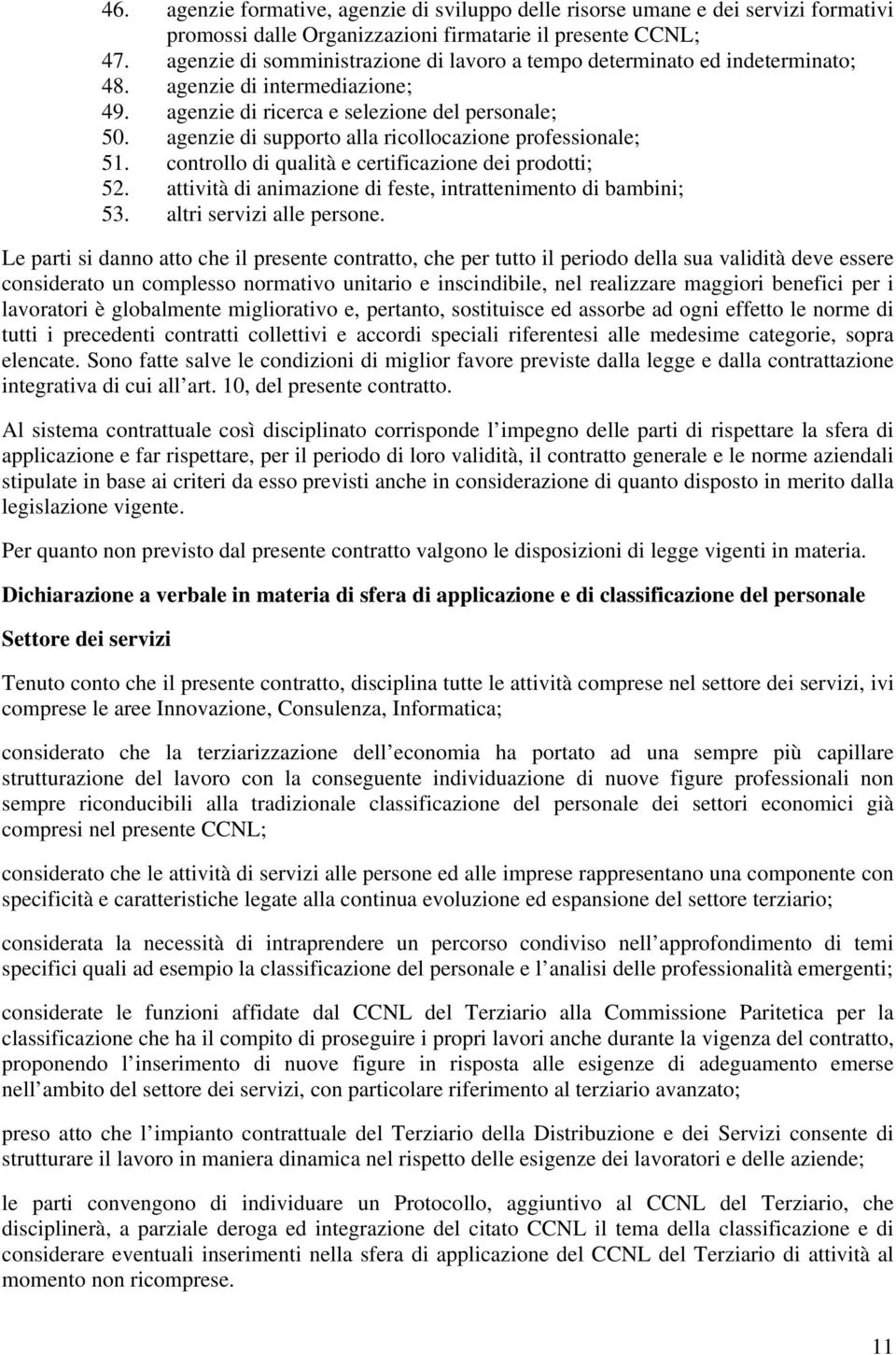 46. agenzie formative, agenzie di sviluppo delle risorse umane e dei servizi formativi promossi dalle Organizzazioni firmatarie il presente CCNL;
47. agenzie di somministrazione di lavoro a tempo determinato ed indeterminato;
48. agenzie di intermediazione;
49. agenzie di ricerca e selezione del personale;
50. agenzie di supporto alla ricollocazione professionale;
51. controllo di qualità e certificazione dei prodotti;
52. attività di animazione di feste, intrattenimento di bambini;
53. altri servizi alle persone.

Le parti si danno atto che il presente contratto, che per tutto il periodo della sua validità deve essere considerato un complesso normativo unitario e inscindibile, nel realizzare maggiori benefici per i lavoratori è globalmente migliorativo e, pertanto, sostituisce ed assorbe ad ogni effetto le norme di tutti i precedenti contratti collettivi e accordi speciali riferentesi alle medesime categorie, sopra elencate. Sono fatte salve le condizioni di miglior favore previste dalla legge e dalla contrattazione integrativa di cui all art. 10, del presente contratto.

Al sistema contrattuale così disciplinato corrisponde l impegno delle parti di rispettare la sfera di applicazione e far rispettare, per il periodo di loro validità, il contratto generale e le norme aziendali stipulate in base ai criteri da esso previsti anche in considerazione di quanto disposto in merito dalla legislazione vigente.

Per quanto non previsto dal presente contratto valgono le disposizioni di legge vigenti in materia.

Dichiarazione a verbale in materia di sfera di applicazione e di classificazione del personale

Settore dei servizi

Tenuto conto che il presente contratto, disciplina tutte le attività comprese nel settore dei servizi, ivi comprese le aree Innovazione, Consulenza, Informatica;

considerato che la terziarizzazione dell economia ha portato ad una sempre più capillare strutturazione del lavoro con la conseguente individuazione di nuove figure professionali non sempre riconducibili alla tradizionale classificazione del personale dei settori economici già compresi nel presente CCNL;

considerato che le attività di servizi alle persone ed alle imprese rappresentano una componente con specificità e caratteristiche legate alla continua evoluzione ed espansione del settore terziario;

considerata la necessità di intraprendere un percorso condiviso nell approfondimento di temi specifici quali ad esempio la classificazione del personale e l analisi delle professionalità emergenti;

considerate le funzioni affidate dal CCNL del Terziario alla Commissione Paritetica per la classificazione che ha il compito di proseguire i propri lavori anche durante la vigenza del contratto, proponendo l inserimento di nuove figure in risposta alle esigenze di adeguamento emerse nell ambito del settore dei servizi, con particolare riferimento al terziario avanzato;

preso atto che l impianto contrattuale del Terziario della Distribuzione e dei Servizi consente di strutturare il lavoro in maniera dinamica nel rispetto delle esigenze dei lavoratori e delle aziende;

le parti convengono di individuare un Protocollo, aggiuntivo al CCNL del Terziario, che disciplinerà, a parziale deroga ed integrazione del citato CCNL il tema della classificazione e di considerare eventuali inserimenti nella sfera di applicazione del CCNL del Terziario di attività al momento non ricomprese.

11